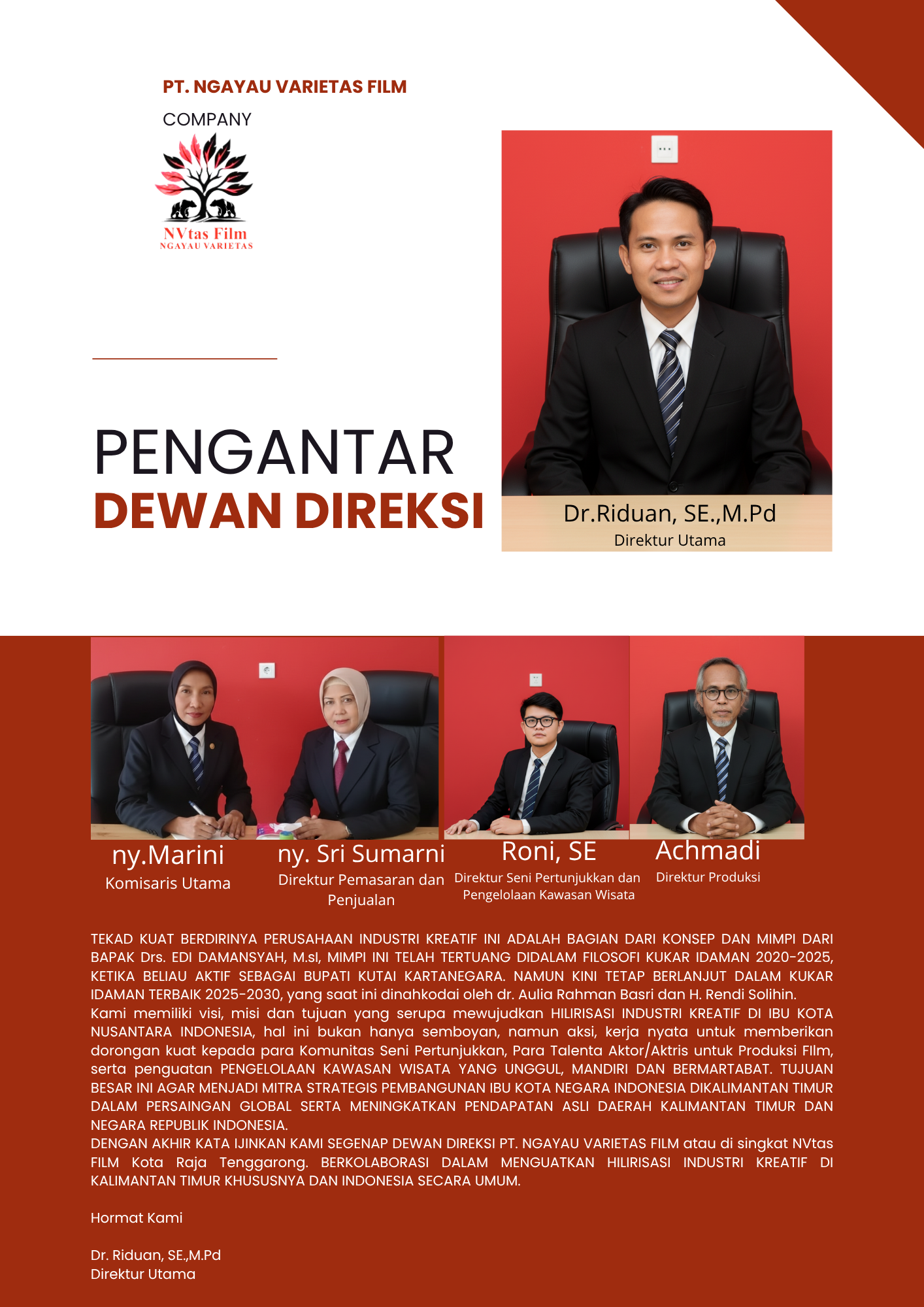 PT. NGAYAU VARIETAS FILM

COMPANY

NVtas Film
NGAYAU VARIETAS

PENGANTAR
DEWAN DIREKSI

Dr.Riduan, SE.,M.Pd
Direktur Utama

ny.Marini
Komisaris Utama

ny. Sri Sumarni
Direktur Pemasaran dan Penjualan

Roni, SE
Direktur Seni Pertunjukkan dan Pengelolaan Kawasan Wisata

Achmadi
Direktur Produksi

TEKAD KUAT BERDIRINYA PERUSAHAAN INDUSTRI KREATIF INI ADALAH BAGIAN DARI KONSEP DAN MIMPI DARI BAPAK Drs. EDI DAMANSYAH, M.sI, MIMPI INI TELAH TERTUANG DIDALAM FILOSOFI KUKAR IDAMAN 2020-2025, KETIKA BELIAU AKTIF SEBAGAI BUPATI KUTAI KARTANEGARA. NAMUN KINI TETAP BERLANJUT DALAM KUKAR IDAMAN TERBAIK 2025-2030, yang saat ini dinahkodai oleh dr. Aulia Rahman Basri dan H. Rendi Solihin.
Kami memiliki visi, misi dan tujuan yang serupa mewujudkan HILIRISASI INDUSTRI KREATIF DI IBU KOTA NUSANTARA INDONESIA, hal ini bukan hanya semboyan, namun aksi, kerja nyata untuk memberikan dorongan kuat kepada para Komunitas Seni Pertunjukkan, Para Talenta Aktor/Aktris untuk Produksi FIlm, serta penguatan PENGELOLAAN KAWASAN WISATA YANG UNGGUL, MANDIRI DAN BERMARTABAT. TUJUAN BESAR INI AGAR MENJADI MITRA STRATEGIS PEMBANGUNAN IBU KOTA NEGARA INDONESIA DIKALIMANTAN TIMUR DALAM PERSAINGAN GLOBAL SERTA MENINGKATKAN PENDAPATAN ASLI DAERAH KALIMANTAN TIMUR DAN NEGARA REPUBLIK INDONESIA.
DENGAN AKHIR KATA IJINKAN KAMI SEGENAP DEWAN DIREKSI PT. NGAYAU VARIETAS FILM atau di singkat NVtas FILM Kota Raja Tenggarong. BERKOLABORASI DALAM MENGUATKAN HILIRISASI INDUSTRI KREATIF DI KALIMANTAN TIMUR KHUSUSNYA DAN INDONESIA SECARA UMUM.

Hormat Kami

Dr. Riduan, SE.,M.Pd
Direktur Utama